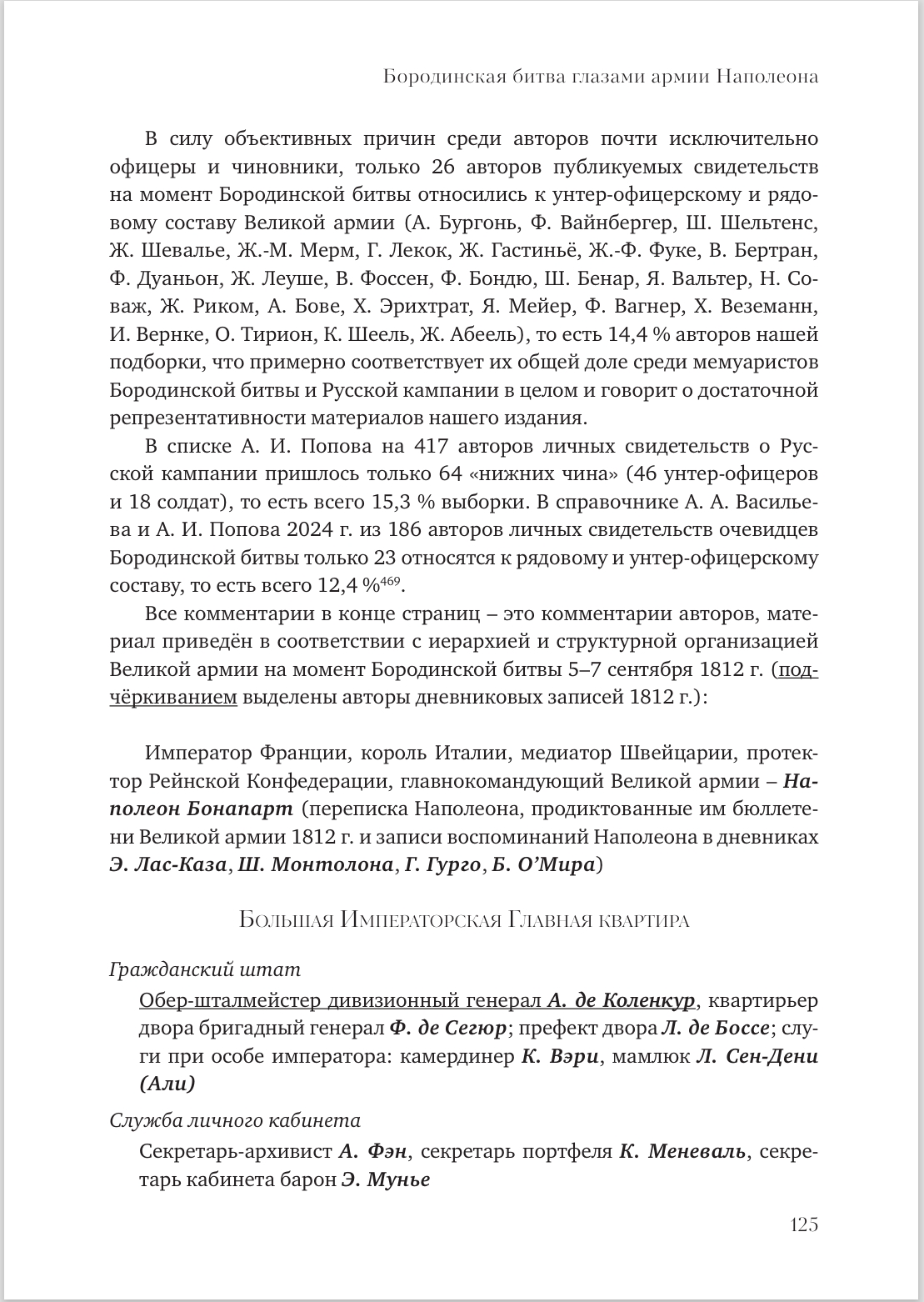 Бородинская битва глазами армии Наполеона

В силу объективных причин среди авторов почти исключительно офицеры и чиновники, только 26 авторов публикуемых свидетельств на момент Бородинской битвы относились к унтер-офицерскому и рядовому составу Великой армии (А. Бургонь, Ф. Вайнбергер, Ш. Шельтенс, Ж. Шевалье, Ж.-М. Мерм, Г. Лекок, Ж. Гастиньё, Ж.-Ф. Фуке, В. Бертран, Ф. Дуаньон, Ж. Леуше, В. Фоссен, Ф. Бондю, Ш. Бенар, Я. Вальтер, Н. Соваж, Ж. Риком, А. Бове, Х. Эрихтрат, Я. Мейер, Ф. Вагнер, Х. Веземанн, И. Вернке, О. Тирион, К. Шеель, Ж. Абеель), то есть 14,4 % авторов нашей подборки, что примерно соответствует их общей доле среди мемуаристов Бородинской битвы и Русской кампании в целом и говорит о достаточной репрезентативности материалов нашего издания.

В списке А. И. Попова на 417 авторов личных свидетельств о Русской кампании пришлось только 64 «нижних чина» (46 унтер-офицеров и 18 солдат), то есть всего 15,3 % выборки. В справочнике А. А. Васильева и А. И. Попова 2024 г. из 186 авторов личных свидетельств очевидцев Бородинской битвы только 23 относятся к рядовому и унтер-офицерскому составу, то есть всего 12,4 %$^{469}$.

Все комментарии в конце страниц – это комментарии авторов, материал приведён в соответствии с иерархией и структурной организацией Великой армии на момент Бородинской битвы 5–7 сентября 1812 г. (подчёркиванием выделены авторы дневниковых записей 1812 г.):

Император Франции, король Италии, медиатор Швейцарии, протектор Рейнской Конфедерации, главнокомандующий Великой армии – Наполеон Бонапарт (переписка Наполеона, продиктованные им бюллетени Великой армии 1812 г. и записи воспоминаний Наполеона в дневниках Э. Лас-Каза, Ш. Монтолона, Г. Гурго, Б. О’Мира)

Большая Императорская Главная квартира

Гражданский штат

Обер-шталмейстер дивизионный генерал А. де Коленкур, квартирьер двора бригадный генерал Ф. де Сегюр; префект двора Л. де Боссе; слуги при особе императора: камердинер К. Вэри, мамлюк Л. Сен-Дени (Али)

Служба личного кабинета

Секретарь-архивист А. Фэн, секретарь портфеля К. Меневаль, секретарь кабинета барон Э. Мунье

125